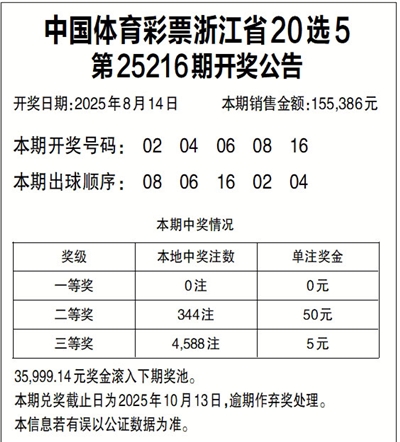 中国体育彩票浙江省20选5
第25216期开奖公告

开奖日期:2025年8月14日 本期销售金额:155,386元

本期开奖号码: 02 04 06 08 16

本期出球顺序: 08 06 16 02 04

本期中奖情况

| 奖级 | 本地中奖注数 | 单注奖金 |
|---|---|---|
| 一等奖 | 0注 | 0元 |
| 二等奖 | 344注 | 50元 |
| 三等奖 | 4,588注 | 5元 |

35,999.14元奖金滚入下期奖池。
本期兑奖截止日为2025年10月13日,逾期作弃奖处理。
本信息若有误以公证数据为准。